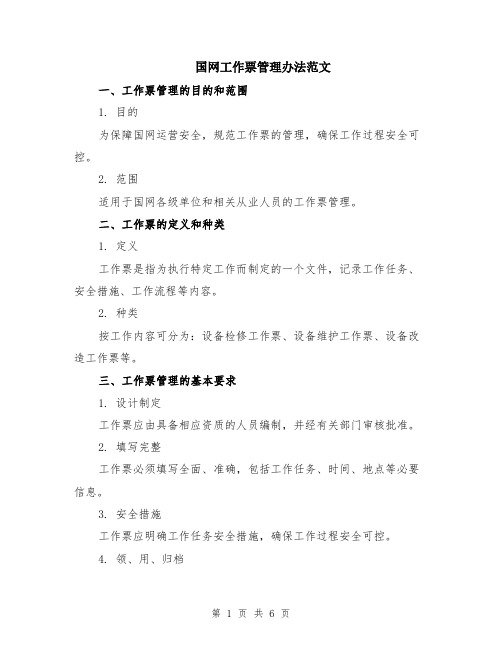 国网工作票管理办法范文

一、工作票管理的目的和范围

1. 目的

为保障国网运营安全，规范工作票的管理，确保工作过程安全可控。

2. 范围

适用于国网各级单位和相关从业人员的工作票管理。

二、工作票的定义和种类

1. 定义

工作票是指为执行特定工作而制定的一个文件，记录工作任务、安全措施、工作流程等内容。

2. 种类

按工作内容可分为：设备检修工作票、设备维护工作票、设备改造工作票等。

三、工作票管理的基本要求

1. 设计制定

工作票应由具备相应资质的人员编制，并经有关部门审核批准。

2. 填写完整

工作票必须填写全面、准确，包括工作任务、时间、地点等必要信息。

3. 安全措施

工作票应明确工作任务安全措施，确保工作过程安全可控。

4. 领、用、归档

第 1 页 共 6 页